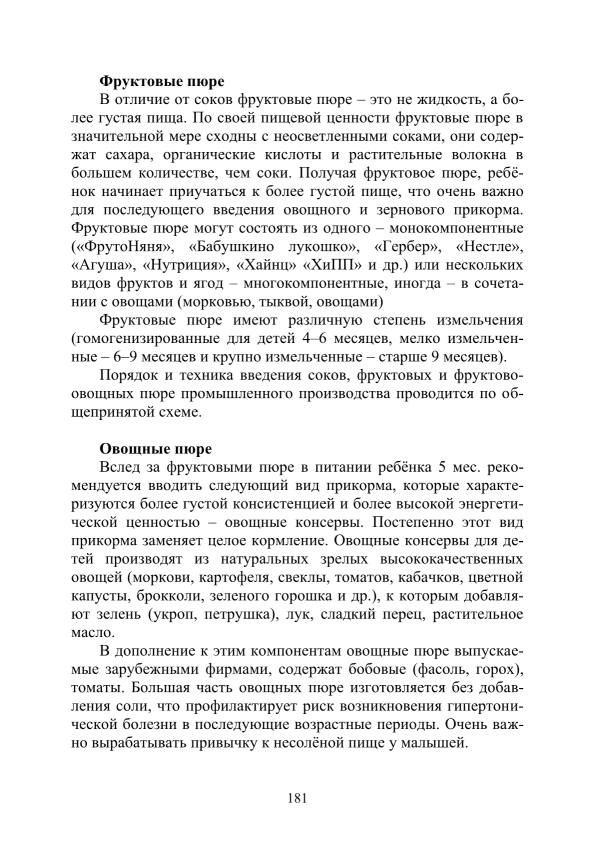 **Фруктовые пюре**

В отличие от соков фруктовые пюре – это не жидкость, а более густая пища. По своей пищевой ценности фруктовые пюре в значительной мере сходны с неосветленными соками, они содержат сахара, органические кислоты и растительные волокна в большем количестве, чем соки. Получая фруктовое пюре, ребёнок начинает приучаться к более густой пище, что очень важно для последующего введения овощного и зернового прикорма. Фруктовые пюре могут состоять из одного – монокомпонентные («ФрутоНяня», «Бабушкино лукошко», «Гербер», «Нестле», «Агуша», «Нутриция», «Хайнц» «ХиПП» и др.) или нескольких видов фруктов и ягод – многокомпонентные, иногда – в сочетании с овощами (морковью, тыквой, овощами)

Фруктовые пюре имеют различную степень измельчения (гомогенизированные для детей 4–6 месяцев, мелко измельченные – 6–9 месяцев и крупно измельченные – старше 9 месяцев).

Порядок и техника введения соков, фруктовых и фруктово-овощных пюре промышленного производства проводится по общепринятой схеме.

**Овощные пюре**

Вслед за фруктовыми пюре в питании ребёнка 5 мес. рекомендуется вводить следующий вид прикорма, которые характеризуются более густой консистенцией и более высокой энергетической ценностью – овощные консервы. Постепенно этот вид прикорма заменяет целое кормление. Овощные консервы для детей производят из натуральных зрелых высококачественных овощей (моркови, картофеля, свеклы, томатов, кабачков, цветной капусты, брокколи, зеленого горошка и др.), к которым добавляют зелень (укроп, петрушка), лук, сладкий перец, растительное масло.

В дополнение к этим компонентам овощные пюре выпускаемые зарубежными фирмами, содержат бобовые (фасоль, горох), томаты. Большая часть овощных пюре изготовляется без добавления соли, что профилактирует риск возникновения гипертонической болезни в последующие возрастные периоды. Очень важно вырабатывать привычку к несолёной пище у малышей.

181